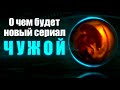 О чем будет новый сериал
ЧУЖОЙ